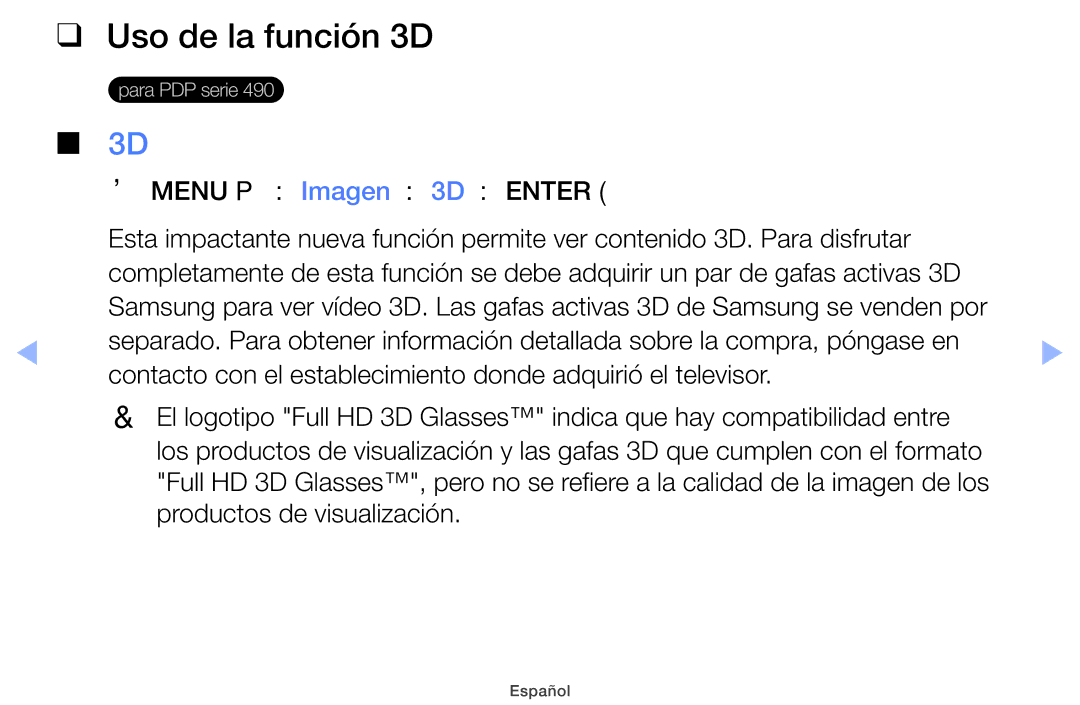 ❑ Uso de la función 3D

para PDP serie 490

■ 3D

’ MENU P : Imagen : 3D : ENTER (

Esta impactante nueva función permite ver contenido 3D. Para disfrutar completamente de esta función se debe adquirir un par de gafas activas 3D Samsung para ver vídeo 3D. Las gafas activas 3D de Samsung se venden por separado. Para obtener información detallada sobre la compra, póngase en contacto con el establecimiento donde adquirió el televisor.

& El logotipo "Full HD 3D Glasses™" indica que hay compatibilidad entre los productos de visualización y las gafas 3D que cumplen con el formato "Full HD 3D Glasses™", pero no se refiere a la calidad de la imagen de los productos de visualización.

Español